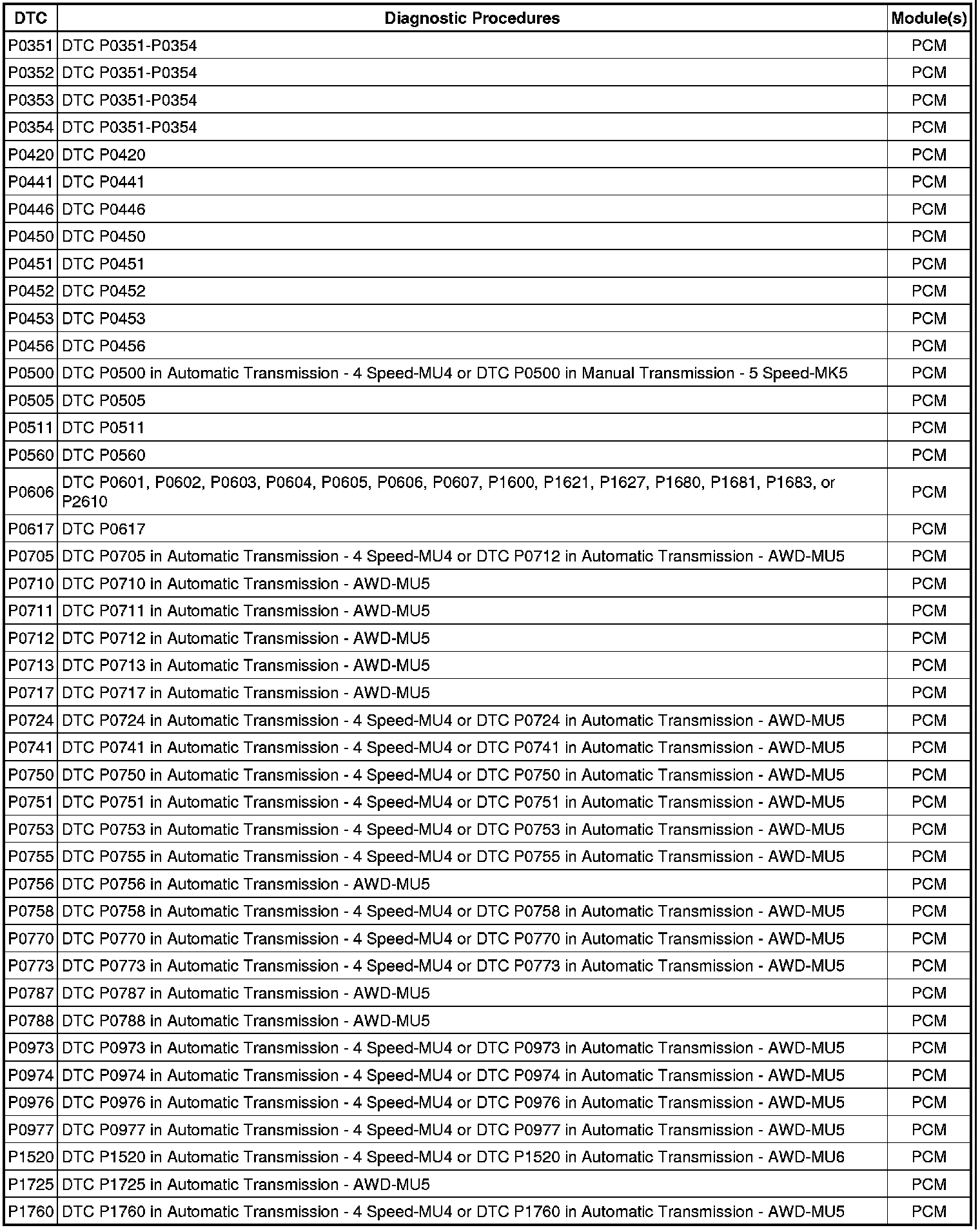 | DTC | Diagnostic Procedures | Module(s) |
|---|---|---|
| P0351 | DTC P0351-P0354 | PCM |
| P0352 | DTC P0351-P0354 | PCM |
| P0353 | DTC P0351-P0354 | PCM |
| P0354 | DTC P0351-P0354 | PCM |
| P0420 | DTC P0420 | PCM |
| P0441 | DTC P0441 | PCM |
| P0446 | DTC P0446 | PCM |
| P0450 | DTC P0450 | PCM |
| P0451 | DTC P0451 | PCM |
| P0452 | DTC P0452 | PCM |
| P0453 | DTC P0453 | PCM |
| P0456 | DTC P0456 | PCM |
| P0500 | DTC P0500 in Automatic Transmission - 4 Speed-MU4 or DTC P0500 in Manual Transmission - 5 Speed-MK5 | PCM |
| P0505 | DTC P0505 | PCM |
| P0511 | DTC P0511 | PCM |
| P0560 | DTC P0560 | PCM |
| P0606 | DTC P0601, P0602, P0603, P0604, P0605, P0606, P0607, P1600, P1621, P1627, P1680, P1681, P1683, or P2610 | PCM |
| P0617 | DTC P0617 | PCM |
| P0705 | DTC P0705 in Automatic Transmission - 4 Speed-MU4 or DTC P0712 in Automatic Transmission - AWD-MU5 | PCM |
| P0710 | DTC P0710 in Automatic Transmission - AWD-MU5 | PCM |
| P0711 | DTC P0711 in Automatic Transmission - AWD-MU5 | PCM |
| P0712 | DTC P0712 in Automatic Transmission - AWD-MU5 | PCM |
| P0713 | DTC P0713 in Automatic Transmission - AWD-MU5 | PCM |
| P0717 | DTC P0717 in Automatic Transmission - AWD-MU5 | PCM |
| P0724 | DTC P0724 in Automatic Transmission - 4 Speed-MU4 or DTC P0724 in Automatic Transmission - AWD-MU5 | PCM |
| P0741 | DTC P0741 in Automatic Transmission - 4 Speed-MU4 or DTC P0741 in Automatic Transmission - AWD-MU5 | PCM |
| P0750 | DTC P0750 in Automatic Transmission - 4 Speed-MU4 or DTC P0750 in Automatic Transmission - AWD-MU5 | PCM |
| P0751 | DTC P0751 in Automatic Transmission - 4 Speed-MU4 or DTC P0751 in Automatic Transmission - AWD-MU5 | PCM |
| P0753 | DTC P0753 in Automatic Transmission - 4 Speed-MU4 or DTC P0753 in Automatic Transmission - AWD-MU5 | PCM |
| P0755 | DTC P0755 in Automatic Transmission - 4 Speed-MU4 or DTC P0755 in Automatic Transmission - AWD-MU5 | PCM |
| P0756 | DTC P0756 in Automatic Transmission - AWD-MU5 | PCM |
| P0758 | DTC P0758 in Automatic Transmission - 4 Speed-MU4 or DTC P0758 in Automatic Transmission - AWD-MU5 | PCM |
| P0770 | DTC P0770 in Automatic Transmission - 4 Speed-MU4 or DTC P0770 in Automatic Transmission - AWD-MU5 | PCM |
| P0773 | DTC P0773 in Automatic Transmission - 4 Speed-MU4 or DTC P0773 in Automatic Transmission - AWD-MU5 | PCM |
| P0787 | DTC P0787 in Automatic Transmission - AWD-MU5 | PCM |
| P0788 | DTC P0788 in Automatic Transmission - AWD-MU5 | PCM |
| P0973 | DTC P0973 in Automatic Transmission - 4 Speed-MU4 or DTC P0973 in Automatic Transmission - AWD-MU5 | PCM |
| P0974 | DTC P0974 in Automatic Transmission - 4 Speed-MU4 or DTC P0974 in Automatic Transmission - AWD-MU5 | PCM |
| P0976 | DTC P0976 in Automatic Transmission - 4 Speed-MU4 or DTC P0976 in Automatic Transmission - AWD-MU5 | PCM |
| P0977 | DTC P0977 in Automatic Transmission - 4 Speed-MU4 or DTC P0977 in Automatic Transmission - AWD-MU5 | PCM |
| P1520 | DTC P1520 in Automatic Transmission - 4 Speed-MU4 or DTC P1520 in Automatic Transmission - AWD-MU6 | PCM |
| P1725 | DTC P1725 in Automatic Transmission - AWD-MU5 | PCM |
| P1760 | DTC P1760 in Automatic Transmission - 4 Speed-MU4 or DTC P1760 in Automatic Transmission - AWD-MU5 | PCM |